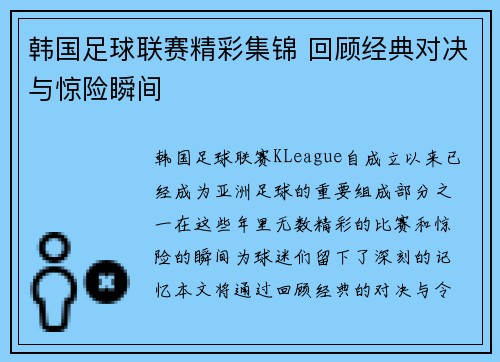 韩国足球联赛精彩集锦 回顾经典对决与惊险瞬间

韩国足球联赛KLeague自成立以来已经成为亚洲足球的重要组成部分之一在这些年里无数精彩的比赛和惊险的瞬间为球迷们留下了深刻的记忆本文将通过回顾经典的对决与令